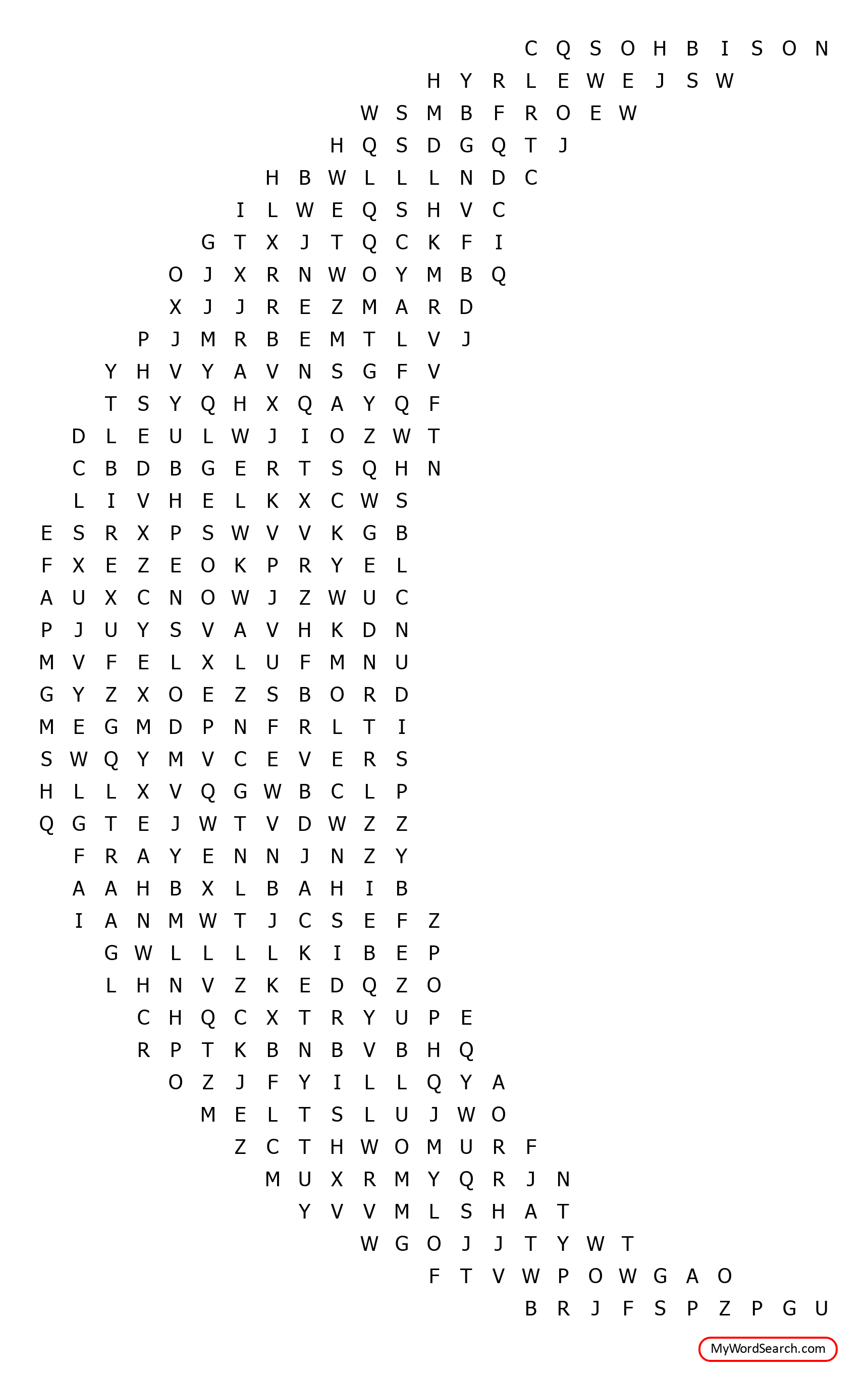 C Q S O H B I S O N
H Y R L E W E J S W
W S M B F R O E W
H Q S D G Q T J
H B W L L L N D C
I L W E Q S H V C
G T X J T Q C K F I
O J X R N W O Y M B Q
X J J R E Z M A R D
P J M R B E M T L V J
Y H V Y A V N S G F V
T S Y Q H X Q A Y Q F
D L E U L W J I O Z W T
C B D B G E R T S Q H N
L I V H E L K X C W S
E S R X P S W V V K G B
F X E Z E O K P R Y E L
A U X C N O W J Z W U C
P J U Y S V A V H K D N
M V F E L X L U F M N U
G Y Z X O E Z S B O R D
M E G M D P N F R L T I
S W Q Y M V C E V E R S
H L L X V Q G W B C L P
Q G T E J W T V D W Z Z
F R A Y E N N J N Z Y
A A H B X L B A H I B
I A N M W T J C S E F Z
G W L L L L K I B E P
L H N V Z K E D Q Z O
C H Q C X T R Y U P E
R P T K B N B V B H Q
O Z J F Y I L L Q Y A
M E L T S L U J W O
Z C T H W O M U R F
M U X R M Y Q R J N
Y V V M L S H A T
W G O J J T Y W T
F T V W P O W G A O
B R J F S P Z P G U

MyWordSearch.com